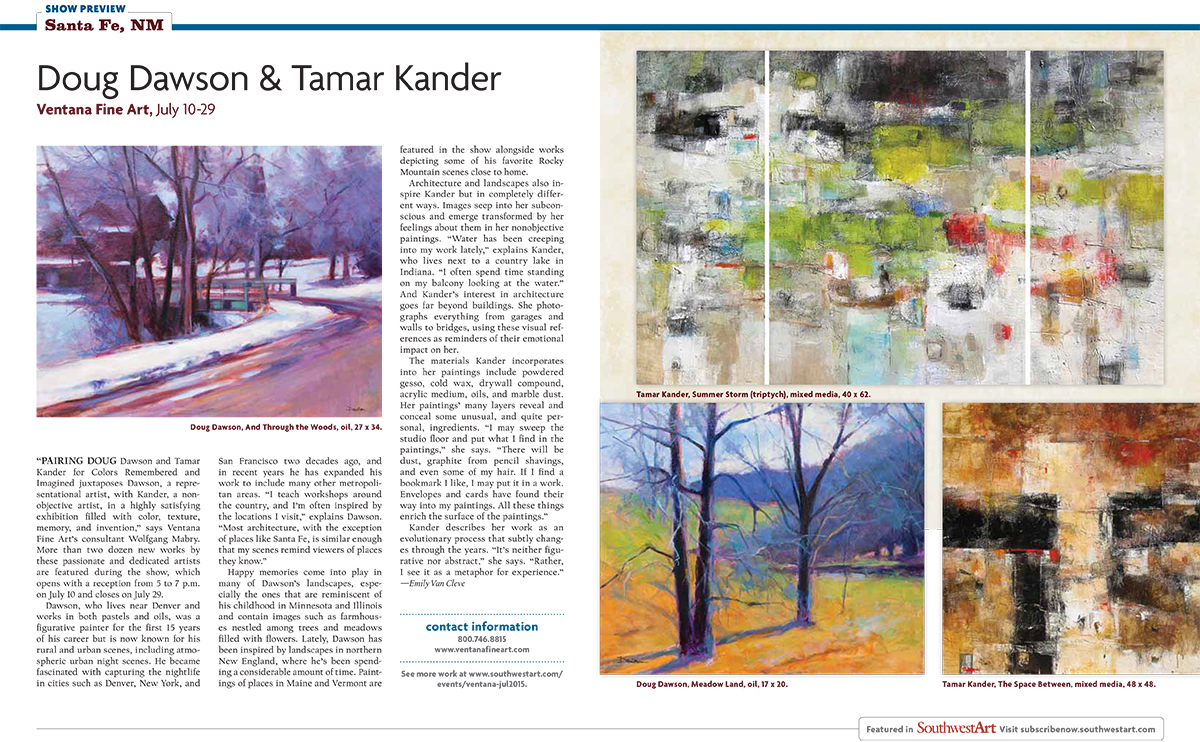 SHOW PREVIEW
Santa Fe, NM

Doug Dawson & Tamar Kander

Ventana Fine Art, July 10-29

Doug Dawson, And Through the Woods, oil, 27 x 34.

"PAIRING DOUG Dawson and Tamar Kander for Colors Remembered and Imagined juxtaposes Dawson, a representational artist, with Kander, a nonobjective artist, in a highly satisfying exhibition filled with color, texture, memory, and invention," says Ventana Fine Art's consultant Wolfgang Mabry. More than two dozen new works by these passionate and dedicated artists are featured during the show, which opens with a reception from 5 to 7 p.m. on July 10 and closes on July 29.

Dawson, who lives near Denver and works in both pastels and oils, was a figurative painter for the first 15 years of his career but is now known for his rural and urban scenes, including atmospheric urban night scenes. He became fascinated with capturing the nightlife in cities such as Denver, New York, and San Francisco two decades ago, and in recent years he has expanded his work to include many other metropolitan areas. "I teach workshops around the country, and I'm often inspired by the locations I visit," explains Dawson. "Most architecture, with the exception of places like Santa Fe, is similar enough that my scenes remind viewers of places they know."

Happy memories come into play in many of Dawson's landscapes, especially the ones that are reminiscent of his childhood in Minnesota and Illinois and contain images such as farmhouses nestled among trees and meadows filled with flowers. Lately, Dawson has been inspired by landscapes in northern New England, where he's been spending a considerable amount of time. Paintings of places in Maine and Vermont are featured in the show alongside works depicting some of his favorite Rocky Mountain scenes close to home.

Architecture and landscapes also inspire Kander but in completely different ways. Images seep into her subconscious and emerge transformed by her feelings about them in her nonobjective paintings. "Water has been creeping into my work lately," explains Kander, who lives next to a country lake in Indiana. "I often spend time standing on my balcony looking at the water." And Kander's interest in architecture goes far beyond buildings. She photographs everything from garages and walls to bridges, using these visual references as reminders of their emotional impact on her.

The materials Kander incorporates into her paintings include powdered gesso, cold wax, drywall compound, acrylic medium, oils, and marble dust. Her paintings' many layers reveal and conceal some unusual, and quite personal, ingredients. "I may sweep the studio floor and put what I find in the paintings," she says. "There will be dust, graphite from pencil shavings, and even some of my hair. If I find a bookmark I like, I may put it in a work. Envelopes and cards have found their way into my paintings. All these things enrich the surface of the paintings."

Kander describes her work as an evolutionary process that subtly changes through the years. "It's neither figurative nor abstract," she says. "Rather, I see it as a metaphor for experience."
—Emily Van Cleve

contact information
800.746.8815
www.ventanafineart.com

See more work at www.southwestart.com/events/ventana-jul2015.

Tamar Kander, Summer Storm (triptych), mixed media, 40 x 62.

Doug Dawson, Meadow Land, oil, 17 x 20.

Tamar Kander, The Space Between, mixed media, 48 x 48.

Featured in SouthwestArt Visit subscribenow.southwestart.com